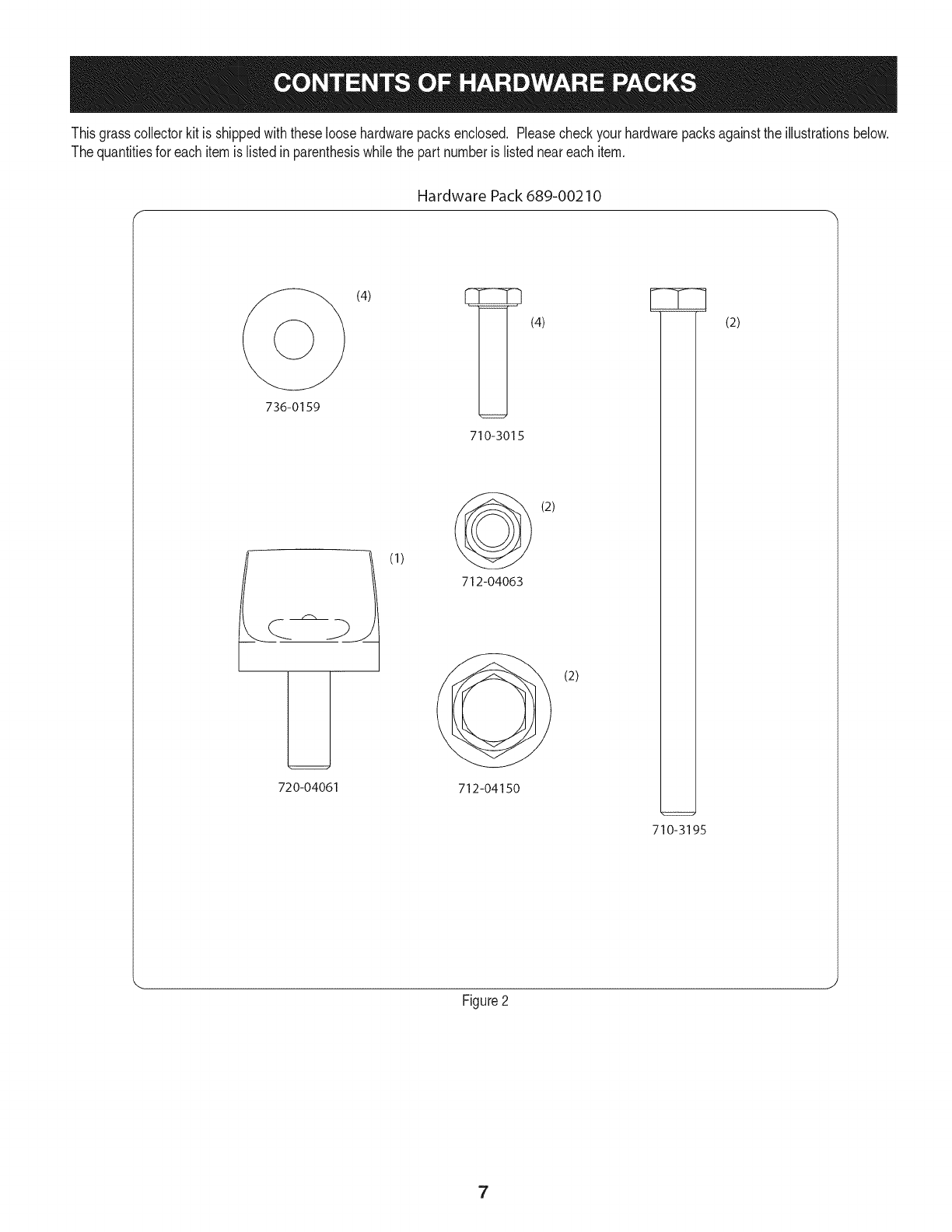 CONTENTS OF HARDWARE PACKS

This grass collector kit is shipped with these loose hardware packs enclosed. Please check your hardware packs against the illustrations below. The quantities for each item is listed in parenthesis while the part number is listed near each item.

Hardware Pack 689-00210

(4)

736-0159

(4)

710-3015

(2)

(2)

712-04063

(1)

720-04061

(2)

712-04150

710-3195

Figure 2

7